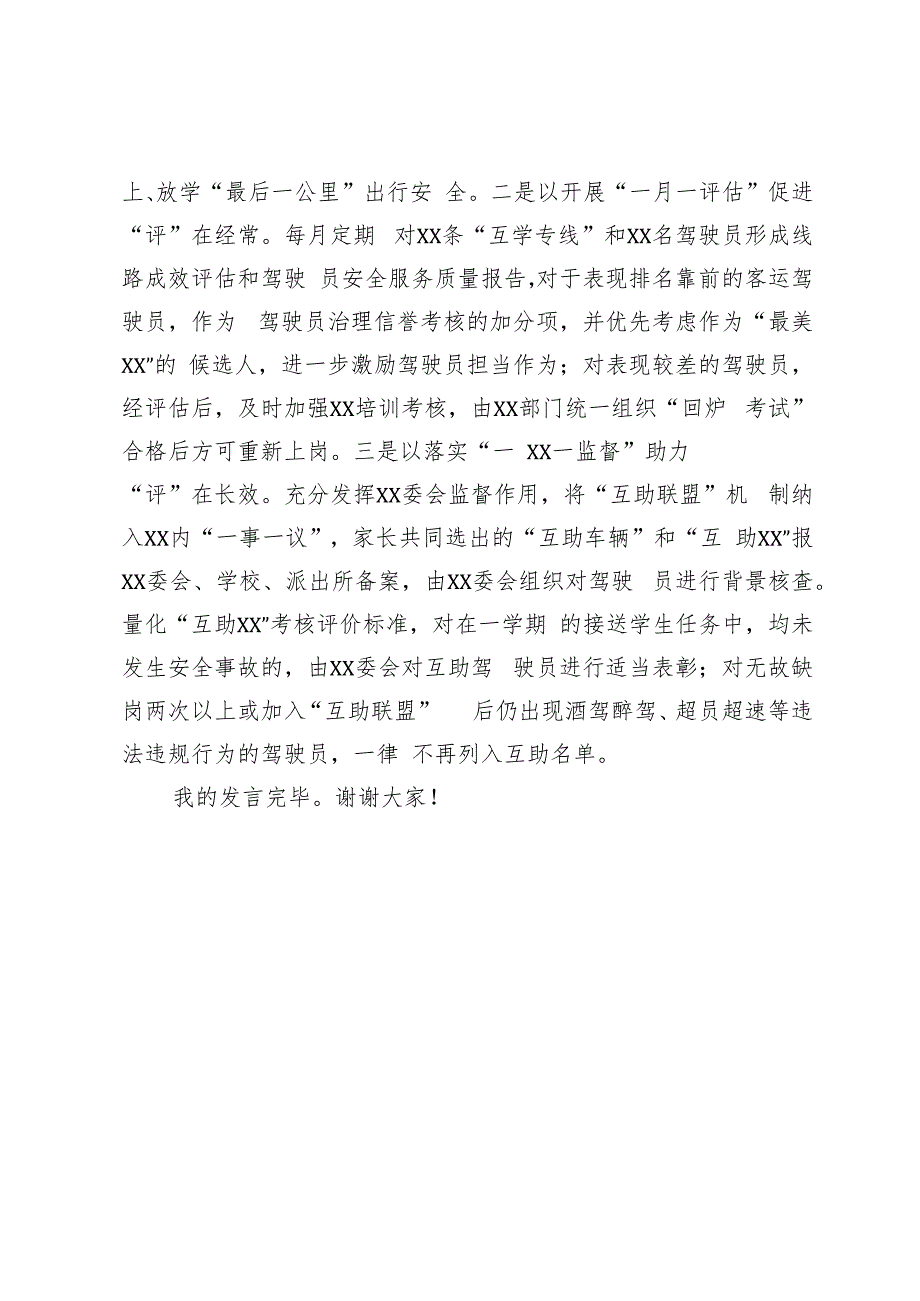 上、放学“最后一公里”出行安 全。二是以开展“一月一评估”促进“评”在经常。每月定期 对XX条“互学专线”和XX名驾驶员形成线路成效评估和驾驶 员安全服务质量报告,对于表现排名靠前的客运驾驶员，作为 驾驶员治理信誉考核的加分项，并优先考虑作为“最美XX”的 候选人，进一步激励驾驶员担当作为；对表现较差的驾驶员，经评估后，及时加强XX培训考核，由XX部门统一组织“回炉 考试”合格后方可重新上岗。三是以落实“一 XX一监督”助力“评”在长效。充分发挥XX委会监督作用，将“互助联盟”机 制纳入XX内“一事一议”，家长共同选出的“互助车辆”和“互 助XX”报XX委会、学校、派出所备案，由XX委会组织对驾驶 员进行背景核查。量化“互助XX”考核评价标准，对在一学期 的接送学生任务中，均未发生安全事故的，由XX委会对互助驾 驶员进行适当表彰；对无故缺岗两次以上或加入“互助联盟” 后仍出现酒驾醉驾、超员超速等违法违规行为的驾驶员，一律 不再列入互助名单。

我的发言完毕。谢谢大家！